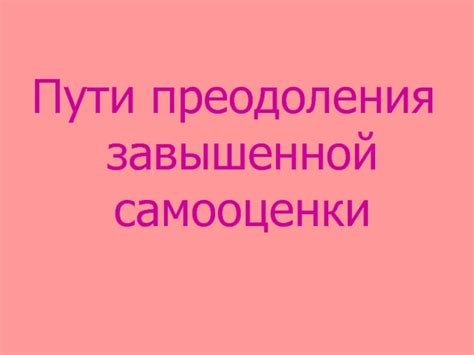 Пути преодоления завышенной самооценки